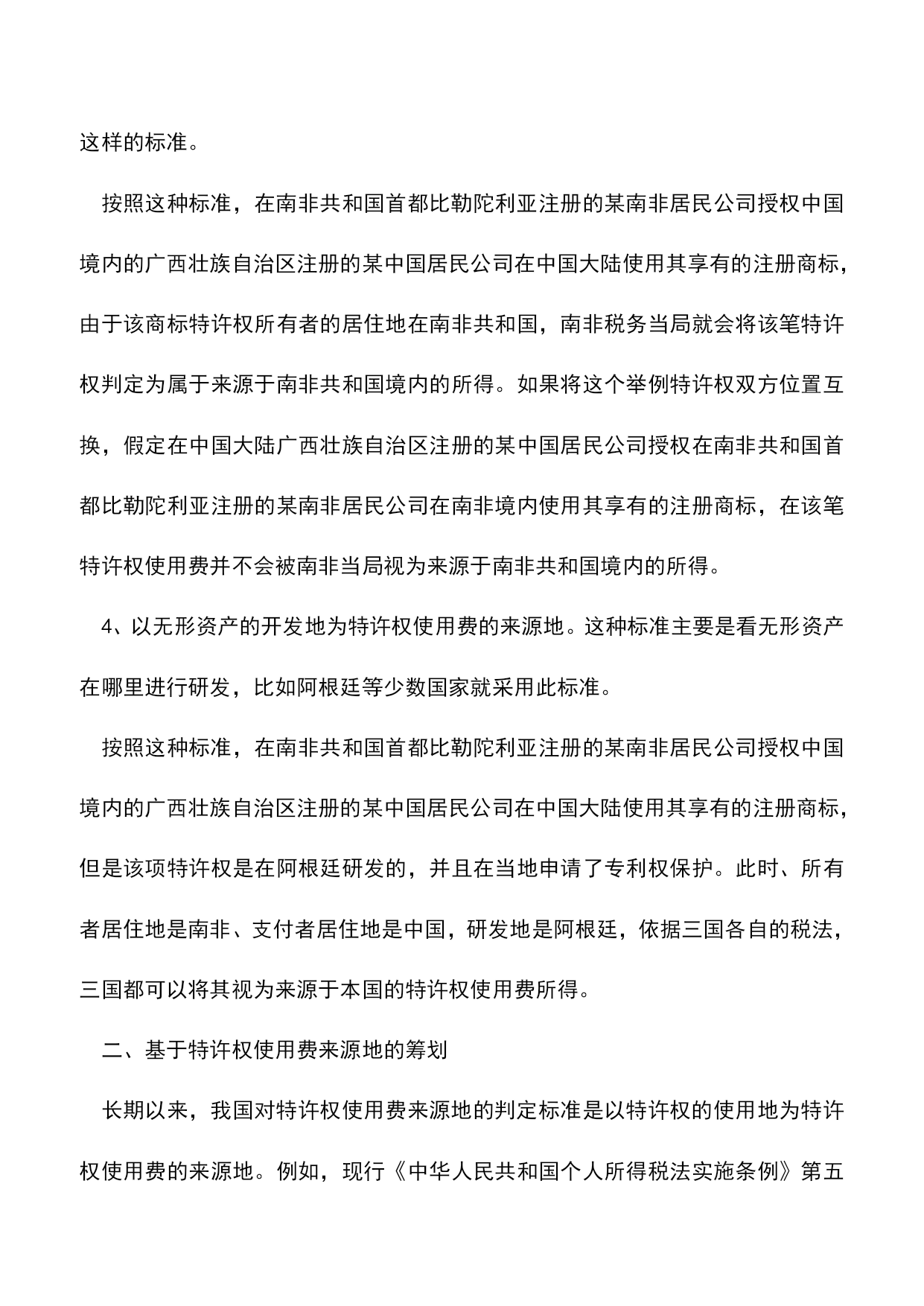 这样的标准。

按照这种标准，在南非共和国首都比勒陀利亚注册的某南非居民公司授权中国境内的广西壮族自治区注册的某中国居民公司在中国大陆使用其享有的注册商标，由于该商标特许权所有者的居住地在南非共和国，南非税务当局就会将该笔特许权判定为属于来源于南非共和国境内的所得。如果将这个举例特许权双方位置互换，假定在中国大陆广西壮族自治区注册的某中国居民公司授权在南非共和国首都比勒陀利亚注册的某南非居民公司在南非境内使用其享有的注册商标，在该笔特许权使用费并不会被南非当局视为来源于南非共和国境内的所得。

4、以无形资产的开发地为特许权使用费的来源地。这种标准主要是看无形资产在哪里进行研发，比如阿根廷等少数国家就采用此标准。

按照这种标准，在南非共和国首都比勒陀利亚注册的某南非居民公司授权中国境内的广西壮族自治区注册的某中国居民公司在中国大陆使用其享有的注册商标，但是该项特许权是在阿根廷研发的，并且在当地申请了专利权保护。此时、所有者居住地是南非、支付者居住地是中国，研发地是阿根廷，依据三国各自的税法，三国都可以将其视为来源于本国的特许权使用费所得。

二、基于特许权使用费来源地的筹划

长期以来，我国对特许权使用费来源地的判定标准是以特许权的使用地为特许权使用费的来源地。例如，现行《中华人民共和国个人所得税法实施条例》第五